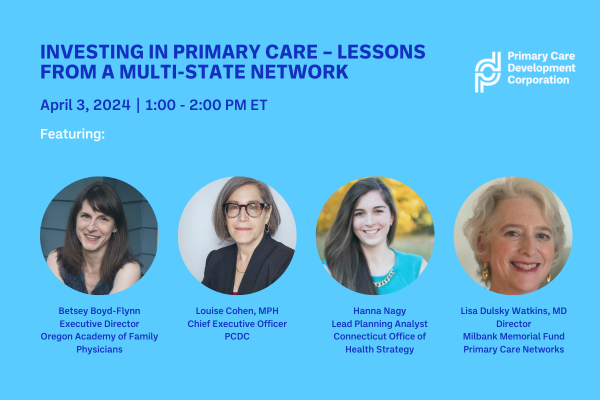 INVESTING IN PRIMARY CARE – LESSONS FROM A MULTI-STATE NETWORK

Primary Care Development Corporation

April 3, 2024 | 1:00 - 2:00 PM ET

Featuring:

Betsey Boyd-Flynn
Executive Director
Oregon Academy of Family Physicians

Louise Cohen, MPH
Chief Executive Officer
PCDC

Hanna Nagy
Lead Planning Analyst
Connecticut Office of Health Strategy

Lisa Dulsky Watkins, MD
Director
Milbank Memorial Fund
Primary Care Networks